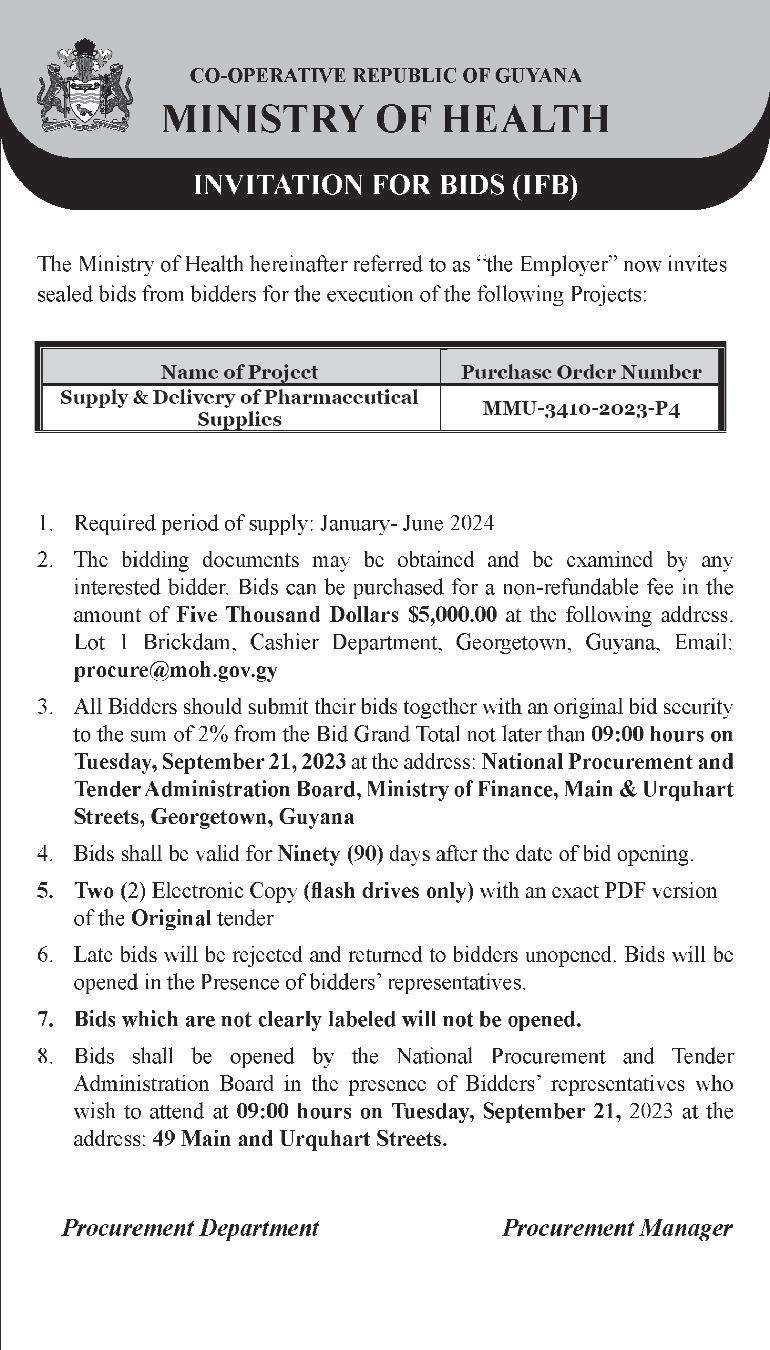 CO-OPERATIVE REPUBLIC OF GUYANA
MINISTRY OF HEALTH

INVITATION FOR BIDS (IFB)

The Ministry of Health hereinafter referred to as "the Employer" now invites sealed bids from bidders for the execution of the following Projects:

| Name of Project | Purchase Order Number |
|---|---|
| Supply & Delivery of Pharmaceutical Supplies | MMU-3410-2023-P4 |

1. Required period of supply: January- June 2024
2. The bidding documents may be obtained and be examined by any interested bidder. Bids can be purchased for a non-refundable fee in the amount of Five Thousand Dollars $5,000.00 at the following address. Lot 1 Brickdam, Cashier Department, Georgetown, Guyana, Email: procure@moh.gov.gy
3. All Bidders should submit their bids together with an original bid security to the sum of 2% from the Bid Grand Total not later than 09:00 hours on Tuesday, September 21, 2023 at the address: National Procurement and Tender Administration Board, Ministry of Finance, Main & Urquhart Streets, Georgetown, Guyana
4. Bids shall be valid for Ninety (90) days after the date of bid opening.
5. Two (2) Electronic Copy (flash drives only) with an exact PDF version of the Original tender
6. Late bids will be rejected and returned to bidders unopened. Bids will be opened in the Presence of bidders' representatives.
7. Bids which are not clearly labeled will not be opened.
8. Bids shall be opened by the National Procurement and Tender Administration Board in the presence of Bidders' representatives who wish to attend at 09:00 hours on Tuesday, September 21, 2023 at the address: 49 Main and Urquhart Streets.

Procurement Department

Procurement Manager